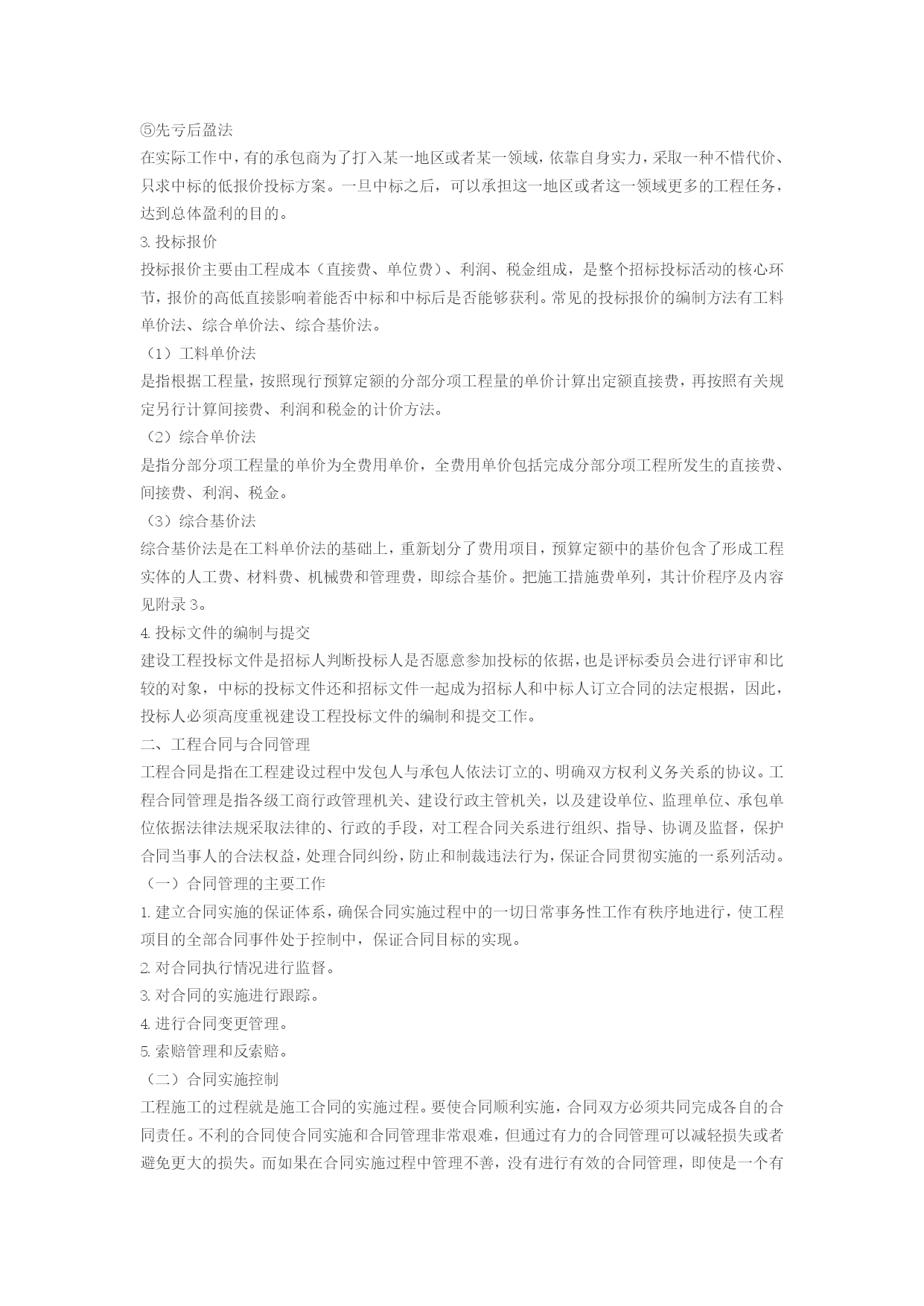 ⑤先亏后盈法
在实际工作中，有的承包商为了打入某一地区或者某一领域，依靠自身实力，采取一种不惜代价、只求中标的低报价投标方案。一旦中标之后，可以承担这一地区或者这一领域更多的工程任务，达到总体盈利的目的。
3. 投标报价
投标报价主要由工程成本（直接费、单位费）、利润、税金组成，是整个招标投标活动的核心环节，报价的高低直接影响着能否中标和中标后是否能够获利。常见的投标报价的编制方法有工料单价法、综合单价法、综合基价法。
（1）工料单价法
是指根据工程量，按照现行预算定额的分部分项工程量的单价计算出定额直接费，再按照有关规定另行计算间接费、利润和税金的计价方法。
（2）综合单价法
是指分部分项工程量的单价为全费用单价，全费用单价包括完成分部分项工程所发生的直接费、间接费、利润、税金。
（3）综合基价法
综合基价法是在工料单价法的基础上，重新划分了费用项目，预算定额中的基价包含了形成工程实体的人工费、材料费、机械费和管理费，即综合基价。把施工措施费单列，其计价程序及内容见附录 3。
4. 投标文件的编制与提交
建设工程投标文件是招标人判断投标人是否愿意参加投标的依据，也是评标委员会进行评审和比较的对象，中标的投标文件还和招标文件一起成为招标人和中标人订立合同的法定根据，因此，投标人必须高度重视建设工程投标文件的编制和提交工作。
二、工程合同与合同管理
工程合同是指在工程建设过程中发包人与承包人依法订立的、明确双方权利义务关系的协议。工程合同管理是指各级工商行政管理机关、建设行政主管机关，以及建设单位、监理单位、承包单位依据法律法规采取法律的、行政的手段，对工程合同关系进行组织、指导、协调及监督，保护合同当事人的合法权益，处理合同纠纷，防止和制裁违法行为，保证合同贯彻实施的一系列活动。
（一）合同管理的主要工作
1. 建立合同实施的保证体系，确保合同实施过程中的一切日常事务性工作有秩序地进行，使工程项目的全部合同事件处于控制中，保证合同目标的实现。
2. 对合同执行情况进行监督。
3. 对合同的实施进行跟踪。
4. 进行合同变更管理。
5. 索赔管理和反索赔。
（二）合同实施控制
工程施工的过程就是施工合同的实施过程。要使合同顺利实施，合同双方必须共同完成各自的合同责任。不利的合同使合同实施和合同管理非常艰难，但通过有力的合同管理可以减轻损失或者避免更大的损失。而如果在合同实施过程中管理不善，没有进行有效的合同管理，即使是一个有